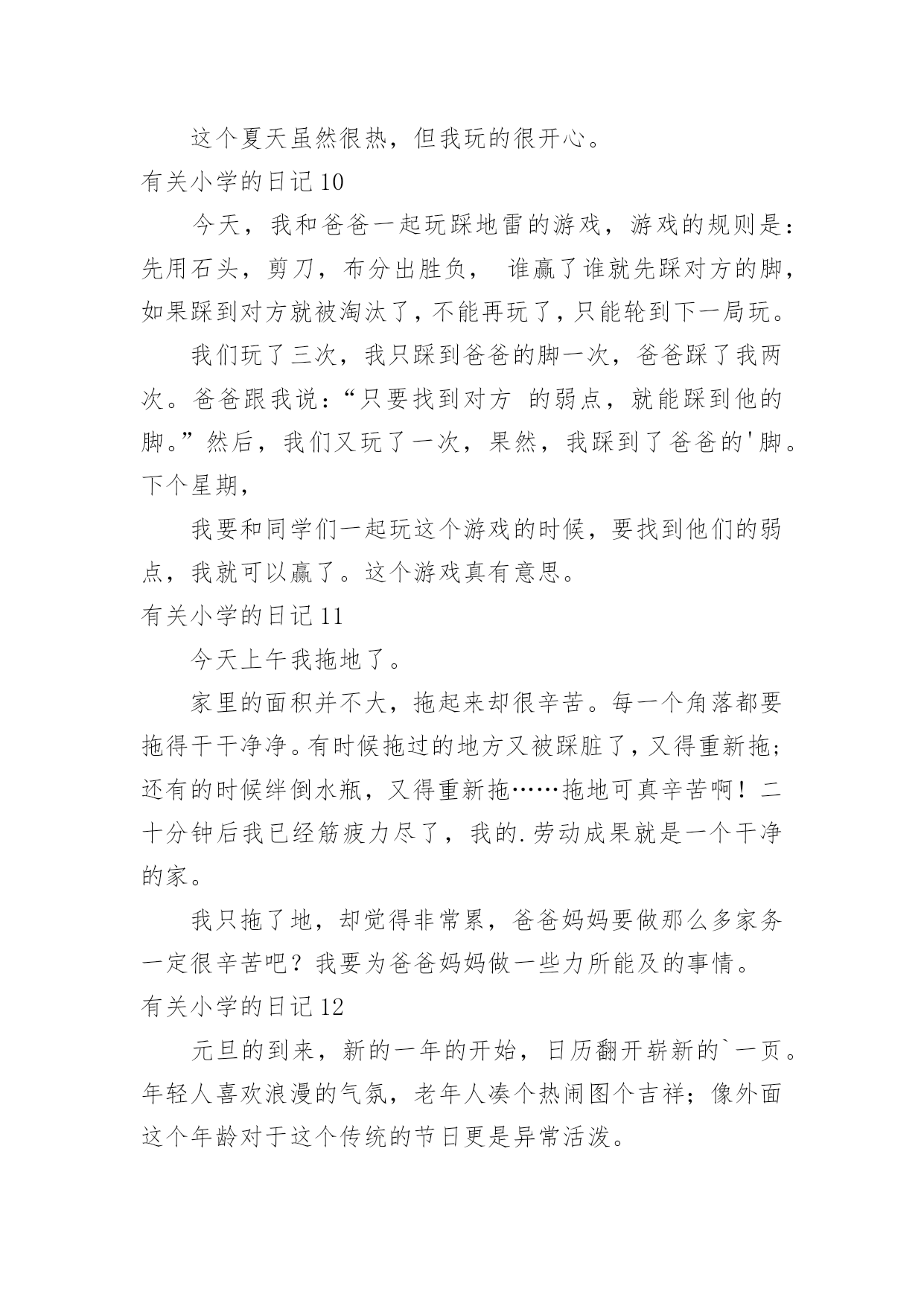 这个夏天虽然很热，但我玩的很开心。

有关小学的日记 10

今天，我和爸爸一起玩踩地雷的游戏，游戏的规则是：先用石头，剪刀，布分出胜负， 谁赢了谁就先踩对方的脚，如果踩到对方就被淘汰了，不能再玩了，只能轮到下一局玩。

我们玩了三次，我只踩到爸爸的脚一次，爸爸踩了我两次。爸爸跟我说：“只要找到对方 的弱点，就能踩到他的脚。”然后，我们又玩了一次，果然，我踩到了爸爸的'脚。下个星期，

我要和同学们一起玩这个游戏的时候，要找到他们的弱点，我就可以赢了。这个游戏真有意思。

有关小学的日记 11

今天上午我拖地了。

家里的面积并不大，拖起来却很辛苦。每一个角落都要拖得干干净净。有时候拖过的地方又被踩脏了，又得重新拖；还有的时候绊倒水瓶，又得重新拖……拖地可真辛苦啊！二十分钟后我已经筋疲力尽了，我的.劳动成果就是一个干净的家。

我只拖了地，却觉得非常累，爸爸妈妈要做那么多家务一定很辛苦吧？我要为爸爸妈妈做一些力所能及的事情。

有关小学的日记 12

元旦的到来，新的一年的开始，日历翻开崭新的`一页。年轻人喜欢浪漫的气氛，老年人凑个热闹图个吉祥；像外面这个年龄对于这个传统的节日更是异常活泼。